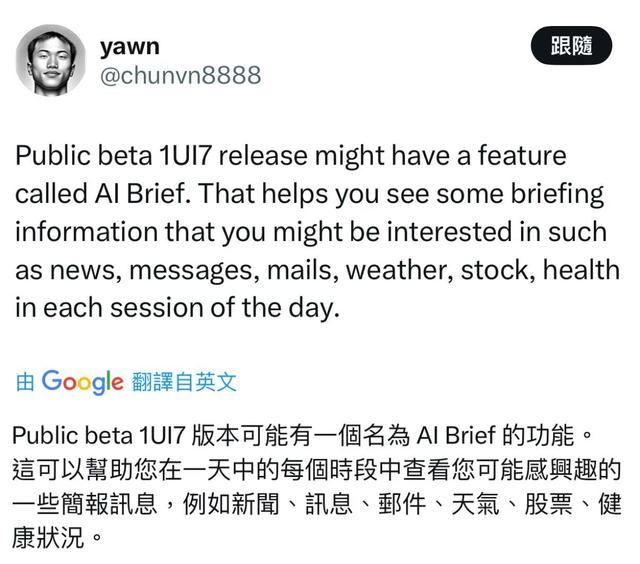 yawn
@chunvn8888

跟隨

Public beta 1UI7 release might have a feature called AI Brief. That helps you see some briefing information that you might be interested in such as news, messages, mails, weather, stock, health in each session of the day.

由 Google 翻譯自英文

Public beta 1UI7 版本可能有一個名為 AI Brief 的功能。這可以幫助您在一天中的每個時段中查看您可能感興趣的一些簡報訊息，例如新聞、訊息、郵件、天氣、股票、健康狀況。